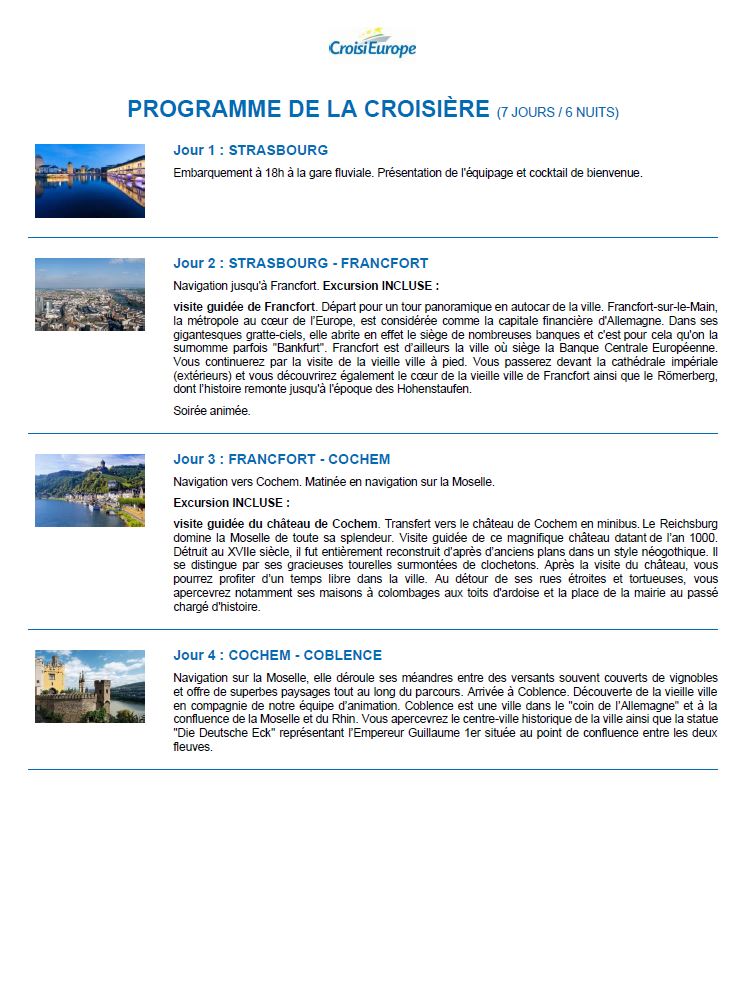 CroisiEurope

PROGRAMME DE LA CROISIÈRE (7 JOURS / 6 NUITS)

Jour 1 : STRASBOURG

Embarquement à 18h à la gare fluviale. Présentation de l'équipage et cocktail de bienvenue.

Jour 2 : STRASBOURG - FRANCFORT

Navigation jusqu'à Francfort. Excursion INCLUSE :

visite guidée de Francfort. Départ pour un tour panoramique en autocar de la ville. Francfort-sur-le-Main, la métropole au cœur de l'Europe, est considérée comme la capitale financière d'Allemagne. Dans ses gigantesques gratte-ciels, elle abrite en effet le siège de nombreuses banques et c'est pour cela qu'on la surnomme parfois "Bankfurt". Francfort est d'ailleurs la ville où siège la Banque Centrale Européenne. Vous continuerez par la visite de la vieille ville à pied. Vous passerez devant la cathédrale impériale (extérieurs) et vous découvrirez également le cœur de la vieille ville de Francfort ainsi que le Römerberg, dont l'histoire remonte jusqu'à l'époque des Hohenstaufen.

Soirée animée.

Jour 3 : FRANCFORT - COCHEM

Navigation vers Cochem. Matinée en navigation sur la Moselle.

Excursion INCLUSE :

visite guidée du château de Cochem. Transfert vers le château de Cochem en minibus. Le Reichsburg domine la Moselle de toute sa splendeur. Visite guidée de ce magnifique château datant de l'an 1000. Détruit au XVIIe siècle, il fut entièrement reconstruit d'après d'anciens plans dans un style néogothique. Il se distingue par ses gracieuses tourelles surmontées de clochetons. Après la visite du château, vous pourrez profiter d'un temps libre dans la ville. Au détour de ses rues étroites et tortueuses, vous apercevrez notamment ses maisons à colombages aux toits d'ardoise et la place de la mairie au passé chargé d'histoire.

Jour 4 : COCHEM - COBLENCE

Navigation sur la Moselle, elle déroule ses méandres entre des versants souvent couverts de vignobles et offre de superbes paysages tout au long du parcours. Arrivée à Coblence. Découverte de la vieille ville en compagnie de notre équipe d'animation. Coblence est une ville dans le "coin de l'Allemagne" et à la confluence de la Moselle et du Rhin. Vous apercevrez le centre-ville historique de la ville ainsi que la statue "Die Deutsche Eck" représentant l'Empereur Guillaume 1er située au point de confluence entre les deux fleuves.